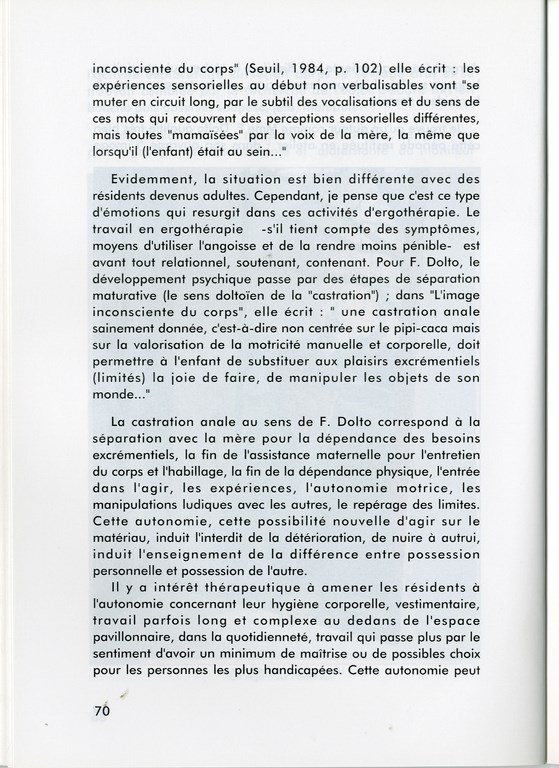 inconsciente du corps" (Seuil, 1984, p. 102) elle écrit : les expériences sensorielles au début non verbalisables vont "se muter en circuit long, par le subtil des vocalisations et du sens de ces mots qui recouvrent des perceptions sensorielles différentes, mais toutes "mamaïsées" par la voix de la mère, la même que lorsqu'il (l'enfant) était au sein..."

Evidemment, la situation est bien différente avec des résidents devenus adultes. Cependant, je pense que c'est ce type d'émotions qui resurgit dans ces activités d'ergothérapie. Le travail en ergothérapie -s'il tient compte des symptômes, moyens d'utiliser l'angoisse et de la rendre moins pénible- est avant tout relationnel, soutenant, contenant. Pour F. Dolto, le développement psychique passe par des étapes de séparation maturative (le sens doltoïen de la "castration") ; dans "L'image inconsciente du corps", elle écrit : " une castration anale sainement donnée, c'est-à-dire non centrée sur le pipi-caca mais sur la valorisation de la motricité manuelle et corporelle, doit permettre à l'enfant de substituer aux plaisirs excrémentiels (limités) la joie de faire, de manipuler les objets de son monde..."

La castration anale au sens de F. Dolto correspond à la séparation avec la mère pour la dépendance des besoins excrémentiels, la fin de l'assistance maternelle pour l'entretien du corps et l'habillage, la fin de la dépendance physique, l'entrée dans l'agir, les expériences, l'autonomie motrice, les manipulations ludiques avec les autres, le repérage des limites. Cette autonomie, cette possibilité nouvelle d'agir sur le matériau, induit l'interdit de la détérioration, de nuire à autrui, induit l'enseignement de la différence entre possession personnelle et possession de l'autre.

Il y a intérêt thérapeutique à amener les résidents à l'autonomie concernant leur hygiène corporelle, vestimentaire, travail parfois long et complexe au dedans de l'espace pavillonnaire, dans la quotidienneté, travail qui passe plus par le sentiment d'avoir un minimum de maîtrise ou de possibles choix pour les personnes les plus handicapées. Cette autonomie peut

70